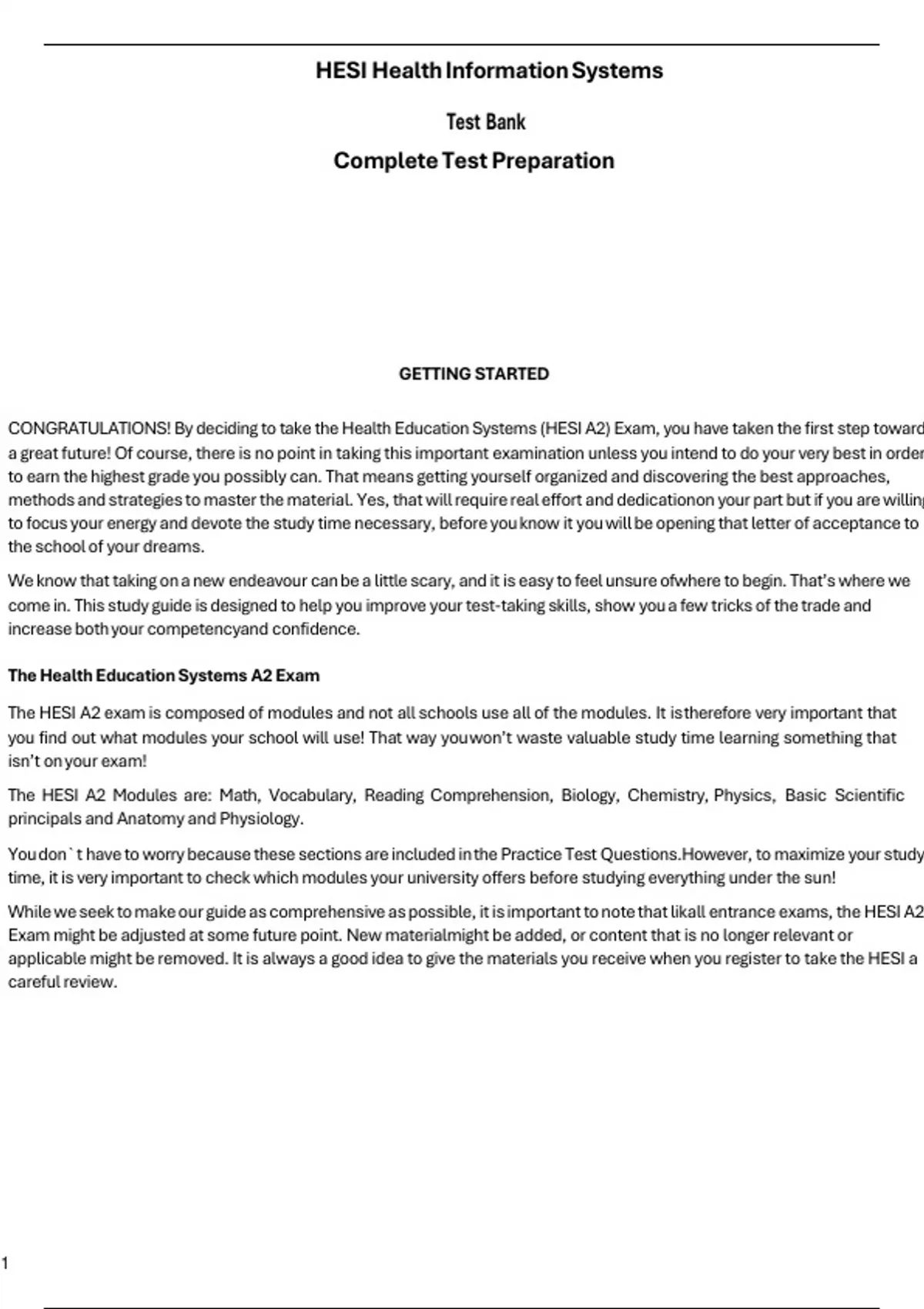 HESI Health Information Systems

Test Bank

Complete Test Preparation

GETTING STARTED

CONGRATULATIONS! By deciding to take the Health Education Systems (HESI A2) Exam, you have taken the first step toward a great future! Of course, there is no point in taking this important examination unless you intend to do your very best in order to earn the highest grade you possibly can. That means getting yourself organized and discovering the best approaches, methods and strategies to master the material. Yes, that will require real effort and dedicationon your part but if you are willing to focus your energy and devote the study time necessary, before you know it you will be opening that letter of acceptance to the school of your dreams.

We know that taking on a new endeavour can be a little scary, and it is easy to feel unsure ofwhere to begin. That's where we come in. This study guide is designed to help you improve your test-taking skills, show you a few tricks of the trade and increase both your competencyand confidence.

The Health Education Systems A2 Exam

The HESI A2 exam is composed of modules and not all schools use all of the modules. It istherefore very important that you find out what modules your school will use! That way youwon't waste valuable study time learning something that isn't on your exam!

The HESI A2 Modules are: Math, Vocabulary, Reading Comprehension, Biology, Chemistry, Physics, Basic Scientific principals and Anatomy and Physiology.

You don`t have to worry because these sections are included in the Practice Test Questions.However, to maximize your study time, it is very important to check which modules your university offers before studying everything under the sun!

While we seek to make our guide as comprehensive as possible, it is important to note that likall entrance exams, the HESI A2 Exam might be adjusted at some future point. New materialmight be added, or content that is no longer relevant or applicable might be removed. It is always a good idea to give the materials you receive when you register to take the HESI a careful review.

1